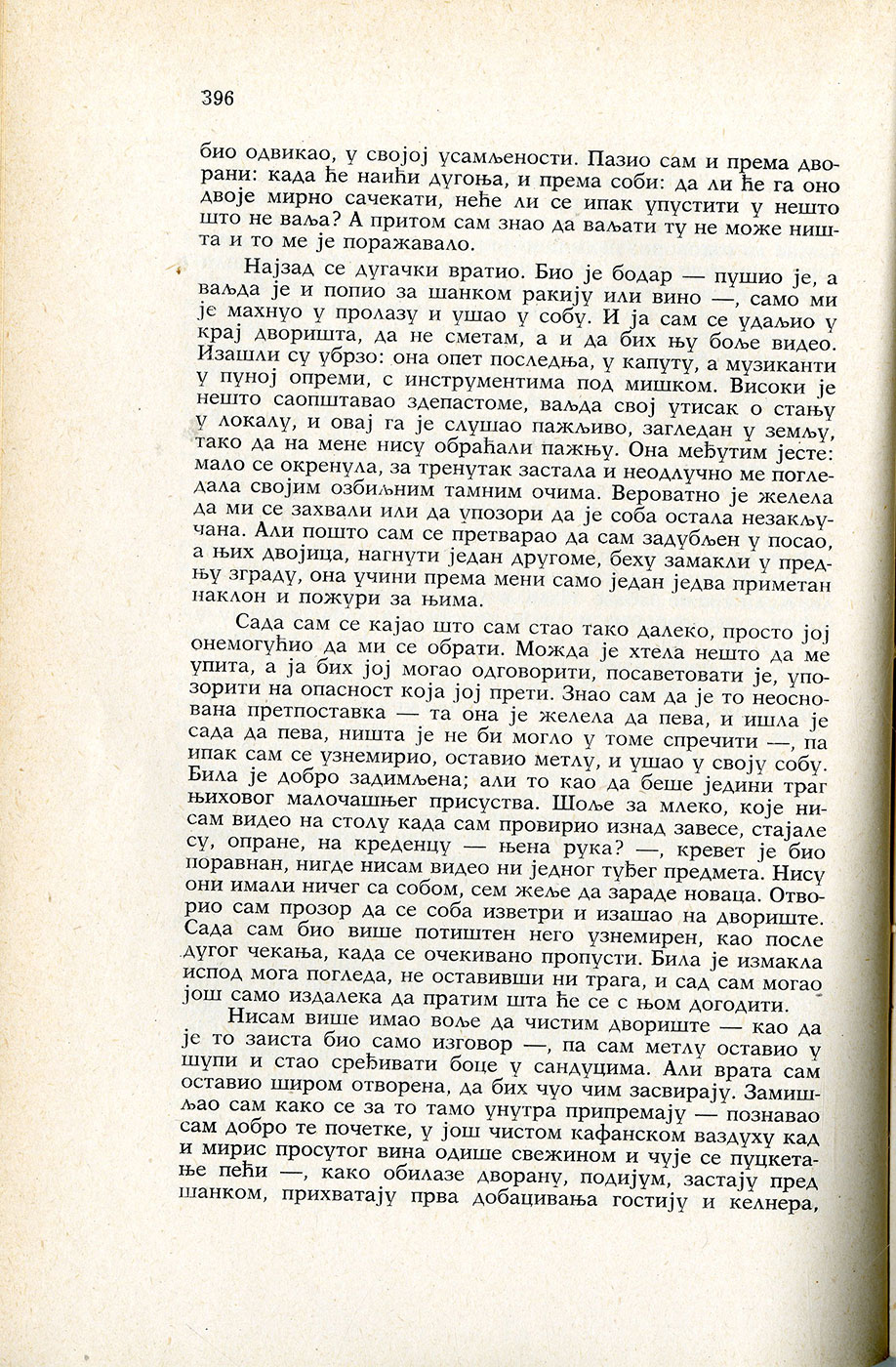 396

био одвикао, у својој усамљености. Пазио сам и према дворани: када ће наићи дугоња, и према соби: да ли ће га оно двоје мирно сачекати, неће ли се ипак упустити у нешто што не ваља? А притом сам знао да ваљати ту не може ништа и то ме је поражавало.

Најзад се дугачки вратио. Био је бодар — пушио је, а ваљда је и попио за шанком ракију или вино —, само ми је махнуо у пролазу и ушао у собу. И ја сам се удаљио у крај дворишта, да не сметам, а и да бих њу боље видео. Изашли су убрзо: она опет последња, у капуту, а музиканти у пуној опреми, с инструментима под мишком. Високи је нешто саопштавао здепастоме, ваљда свој утисак о стању у локалу, и овај га је слушао пажљиво, загледан у земљу, тако да на мене нису обраћали пажњу. Она међутим јесте: мало се окренула, за тренутак застала и неодлучно ме погледала својим озбиљним тамним очима. Вероватно је желела да ми се захвали или да упозори да је соба остала незакључана. Али пошто сам се претварао да сам задубљен у посао, а њих двојица, нагнути један другоме, беху замакли у предњу зграду, она учини према мени само један једва приметан наклон и пожури за њима.

Сада сам се кајао што сам стао тако далеко, просто јој онемогућио да ми се обрати. Можда је хтела нешто да ме упита, а ја бих јој могао одговорити, посаветовати је, упозорити на опасност која јој прети. Знао сам да је то неоснована претпоставка — та она је желела да пева, и ишла је сада да пева, ништа је не би могло у томе спречити —, па ипак сам се узнемирио, оставио метлу, и ушао у своју собу. Била је добро задимљена; али то као да беше једини траг њиховог малочашњег присуства. Шоље за млеко, које нисам видео на столу када сам провирио изнад завесе, стајале су, опране, на креденцу — њена рука? —, кревет је био поравнан, нигде нисам видео ни једног туђег предмета. Нису они имали ничег са собом, сем жеље да зараде новаца. Отворио сам прозор да се соба изветри и изашао на двориште. Сада сам био више потиштен него узнемирен, као после дугог чекања, када се очекивано пропусти. Била је измакла испод мога погледа, не оставивши ни трага, и сад сам могао још само издалека да пратим шта ће се с њом догодити.

Нисам више имао воље да чистим двориште — као да је то заиста био само изговор —, па сам метлу оставио у шупи и стао сређивати боце у сандуцима. Али врата сам оставио широм отворена, да бих чуо чим засвирају. Замишљао сам како се за то тамо унутра припремају — познавао сам добро те почетке, у још чистом кафанском ваздуху кад и мирис просутог вина одише свежином и чује се пуцкетање пећи —, како обилазе дворану, подијум, застају пред шанком, прихватају прва добацивања гостију и келнера,